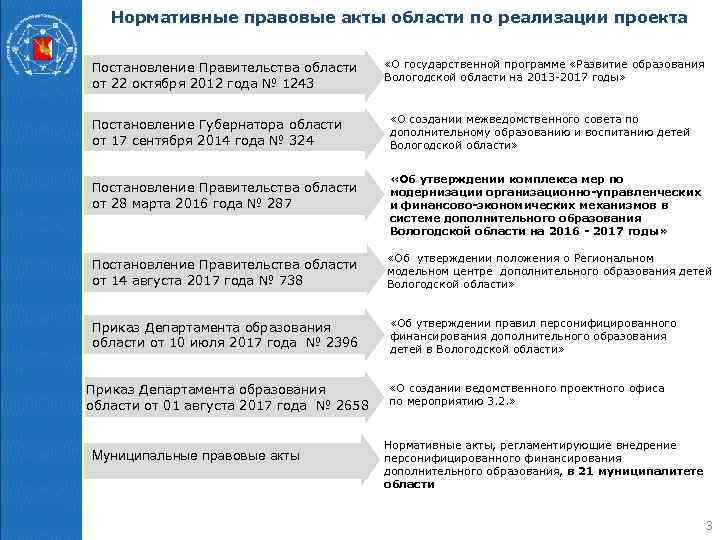 Нормативные правовые акты области по реализации проекта

Постановление Правительства области от 22 октября 2012 года № 1243

«О государственной программе «Развитие образования Вологодской области на 2013-2017 годы»

Постановление Губернатора области от 17 сентября 2014 года № 324

«О создании межведомственного совета по дополнительному образованию и воспитанию детей Вологодской области»

Постановление Правительства области от 28 марта 2016 года № 287

«Об утверждении комплекса мер по модернизации организационно-управленческих и финансово-экономических механизмов в системе дополнительного образования Вологодской области на 2016 - 2017 годы»

Постановление Правительства области от 14 августа 2017 года № 738

«Об утверждении положения о Региональном модельном центре дополнительного образования детей Вологодской области»

Приказ Департамента образования области от 10 июля 2017 года № 2396

«Об утверждении правил персонифицированного финансирования дополнительного образования детей в Вологодской области»

Приказ Департамента образования области от 01 августа 2017 года № 2658

«О создании ведомственного проектного офиса по мероприятию 3.2.»

Муниципальные правовые акты

Нормативные акты, регламентирующие внедрение персонифицированного финансирования дополнительного образования, в 21 муниципалитете области

3